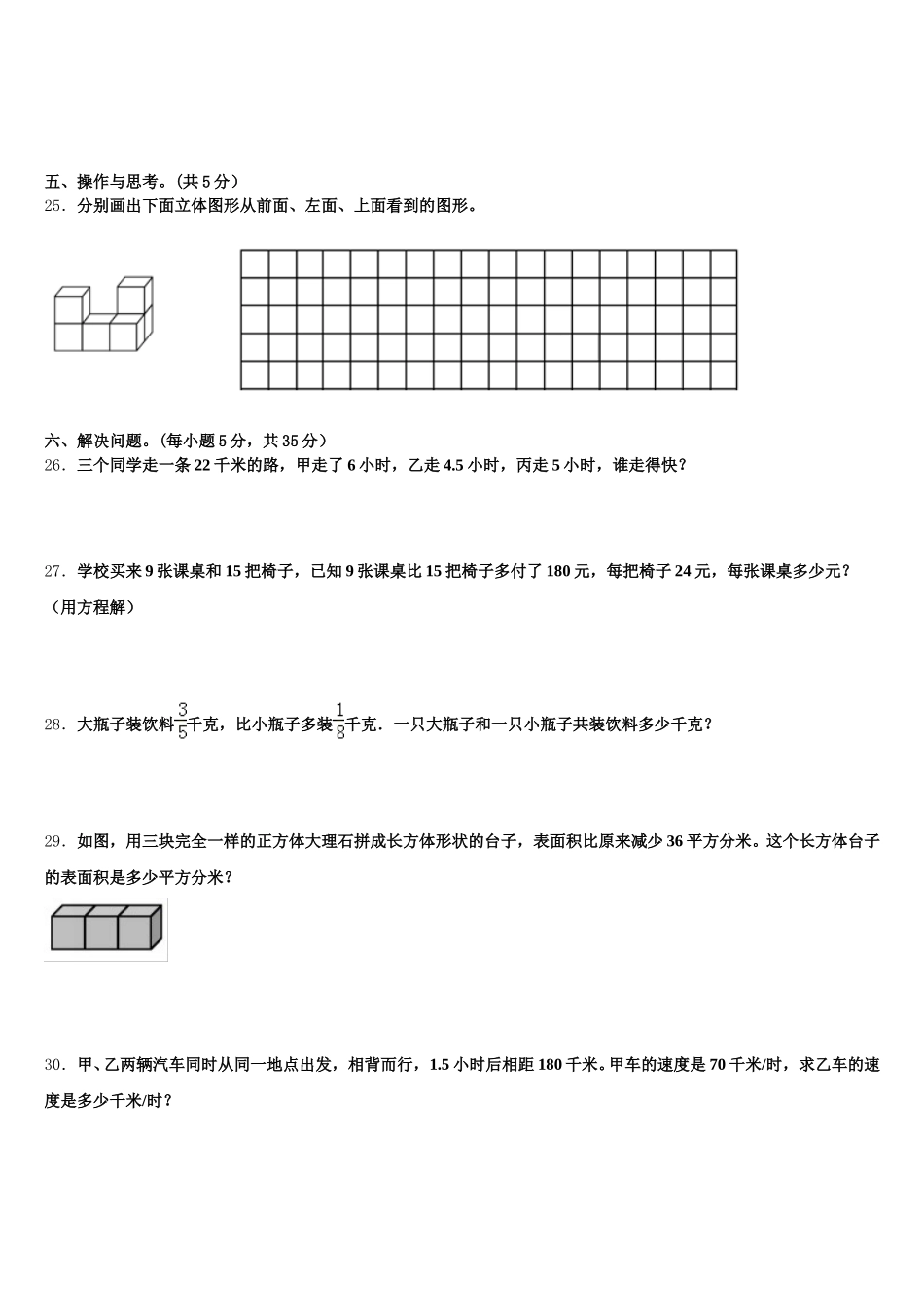 五、操作与思考。(共 5 分)

25．分别画出下面立体图形从前面、左面、上面看到的图形。

六、解决问题。(每小题 5 分，共 35 分)

26．三个同学走一条 22 千米的路，甲走了 6 小时，乙走 4.5 小时，丙走 5 小时，谁走得快？

27．学校买来 9 张课桌和 15 把椅子，已知 9 张课桌比 15 把椅子多付了 180 元，每把椅子 24 元，每张课桌多少元？(用方程解)

28．大瓶子装饮料$\frac{3}{5}$千克，比小瓶子多装$\frac{1}{8}$千克．一只大瓶子和一只小瓶子共装饮料多少千克？

29．如图，用三块完全一样的正方体大理石拼成长方体形状的台子，表面积比原来减少 36 平方分米。这个长方体台子的表面积是多少平方分米？

30．甲、乙两辆汽车同时从同一地点出发，相背而行，1.5 小时后相距 180 千米。甲车的速度是 70 千米/时，求乙车的速度是多少千米/时？